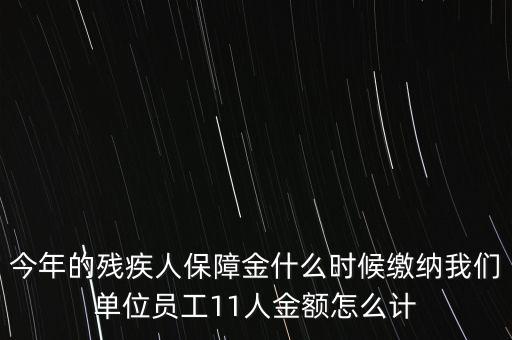 今年的残疾人保障金什么时候缴纳我们单位员工11人金额怎么计